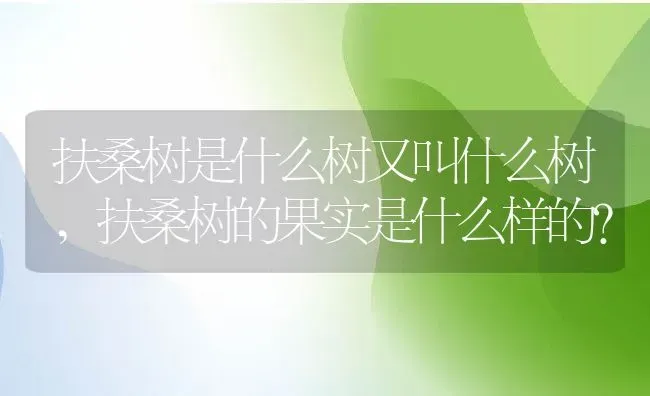 扶桑树是什么树又叫什么树，扶桑树的果实是什么样的?